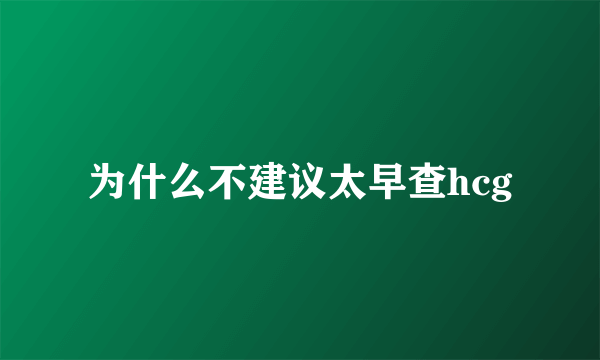 为什么不建议太早查hcg